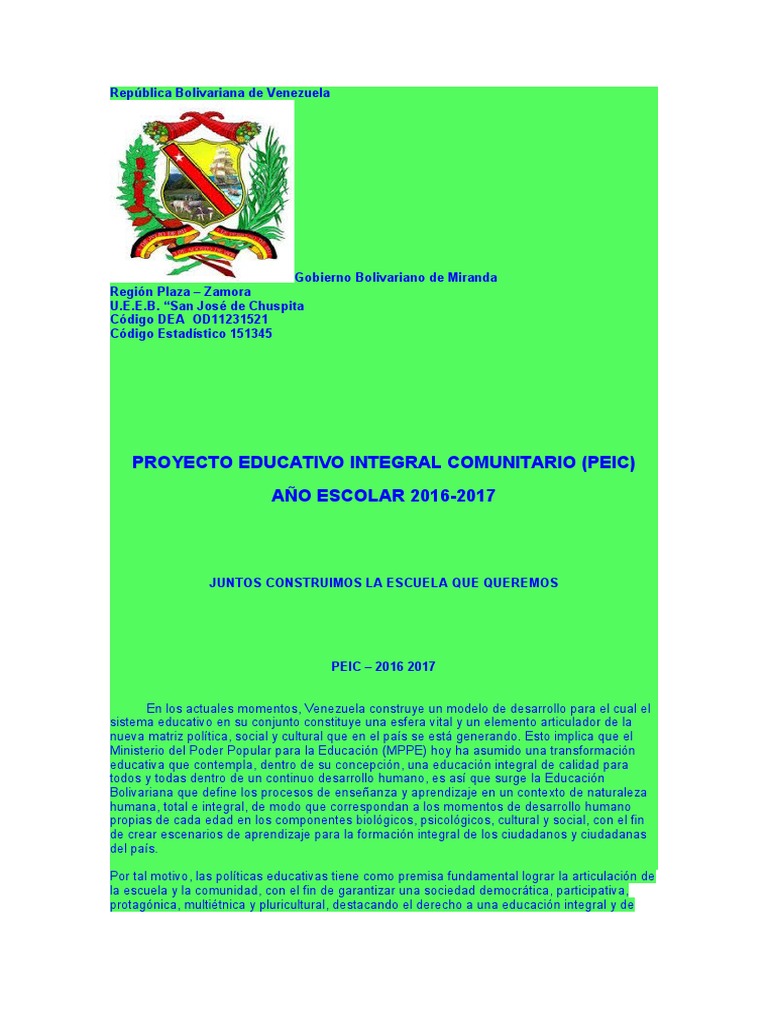 República Bolivariana de Venezuela

Gobierno Bolivariano de Miranda
Región Plaza – Zamora
U.E.E.B. “San José de Chuspita
Código DEA OD11231521
Código Estadístico 151345

PROYECTO EDUCATIVO INTEGRAL COMUNITARIO (PEIC)

AÑO ESCOLAR 2016-2017

JUNTOS CONSTRUIMOS LA ESCUELA QUE QUEREMOS

PEIC – 2016 2017

En los actuales momentos, Venezuela construye un modelo de desarrollo para el cual el sistema educativo en su conjunto constituye una esfera vital y un elemento articulador de la nueva matriz política, social y cultural que en el país se está generando. Esto implica que el Ministerio del Poder Popular para la Educación (MPPE) hoy ha asumido una transformación educativa que contempla, dentro de su concepción, una educación integral de calidad para todos y todas dentro de un continuo desarrollo humano, es así que surge la Educación Bolivariana que define los procesos de enseñanza y aprendizaje en un contexto de naturaleza humana, total e integral, de modo que correspondan a los momentos de desarrollo humano propias de cada edad en los componentes biológicos, psicológicos, cultural y social, con el fin de crear escenarios de aprendizaje para la formación integral de los ciudadanos y ciudadanas del país.

Por tal motivo, las políticas educativas tiene como premisa fundamental lograr la articulación de la escuela y la comunidad, con el fin de garantizar una sociedad democrática, participativa, protagónica, multiétnica y pluricultural, destacando el derecho a una educación integral y de